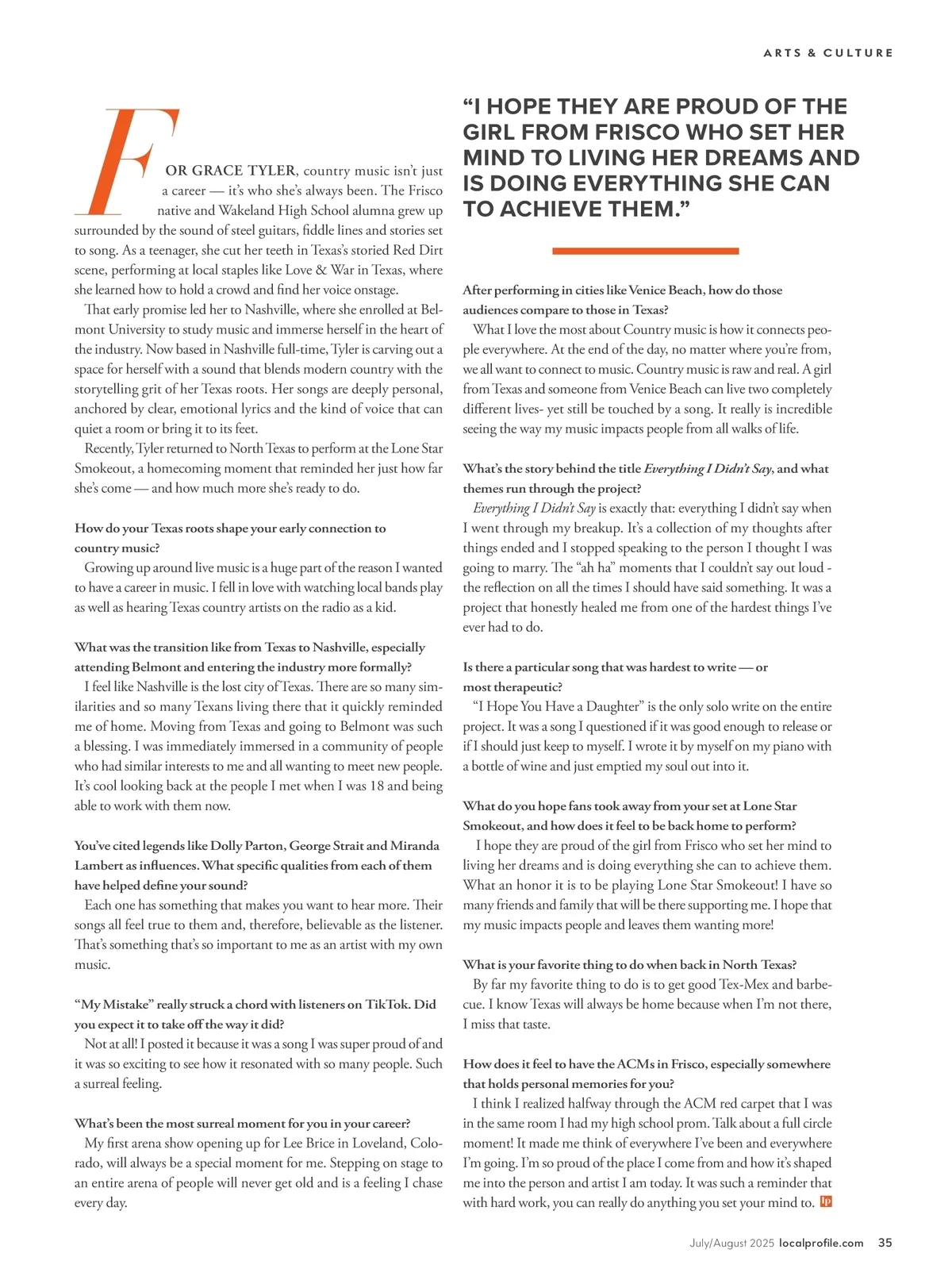 ARTS & CULTURE

FOR GRACE TYLER, country music isn't just a career — it's who she's always been. The Frisco native and Wakeland High School alumna grew up surrounded by the sound of steel guitars, fiddle lines and stories set to song. As a teenager, she cut her teeth in Texas's storied Red Dirt scene, performing at local staples like Love & War in Texas, where she learned how to hold a crowd and find her voice onstage.

That early promise led her to Nashville, where she enrolled at Belmont University to study music and immerse herself in the heart of the industry. Now based in Nashville full-time, Tyler is carving out a space for herself with a sound that blends modern country with the storytelling grit of her Texas roots. Her songs are deeply personal, anchored by clear, emotional lyrics and the kind of voice that can quiet a room or bring it to its feet.

Recently, Tyler returned to North Texas to perform at the Lone Star Smokeout, a homecoming moment that reminded her just how far she's come — and how much more she's ready to do.

How do your Texas roots shape your early connection to country music?

Growing up around live music is a huge part of the reason I wanted to have a career in music. I fell in love with watching local bands play as well as hearing Texas country artists on the radio as a kid.

What was the transition like from Texas to Nashville, especially attending Belmont and entering the industry more formally?

I feel like Nashville is the lost city of Texas. There are so many similarities and so many Texans living there that it quickly reminded me of home. Moving from Texas and going to Belmont was such a blessing. I was immediately immersed in a community of people who had similar interests to me and all wanting to meet new people. It's cool looking back at the people I met when I was 18 and being able to work with them now.

You've cited legends like Dolly Parton, George Strait and Miranda Lambert as influences. What specific qualities from each of them have helped define your sound?

Each one has something that makes you want to hear more. Their songs all feel true to them and, therefore, believable as the listener. That's something that's so important to me as an artist with my own music.

"My Mistake" really struck a chord with listeners on TikTok. Did you expect it to take off the way it did?

Not at all! I posted it because it was a song I was super proud of and it was so exciting to see how it resonated with so many people. Such a surreal feeling.

What's been the most surreal moment for you in your career?

My first arena show opening up for Lee Brice in Loveland, Colorado, will always be a special moment for me. Stepping on stage to an entire arena of people will never get old and is a feeling I chase every day.

"I HOPE THEY ARE PROUD OF THE GIRL FROM FRISCO WHO SET HER MIND TO LIVING HER DREAMS AND IS DOING EVERYTHING SHE CAN TO ACHIEVE THEM."

After performing in cities like Venice Beach, how do those audiences compare to those in Texas?

What I love the most about Country music is how it connects people everywhere. At the end of the day, no matter where you're from, we all want to connect to music. Country music is raw and real. A girl from Texas and someone from Venice Beach can live two completely different lives- yet still be touched by a song. It really is incredible seeing the way my music impacts people from all walks of life.

What's the story behind the title Everything I Didn't Say, and what themes run through the project?

Everything I Didn't Say is exactly that: everything I didn't say when I went through my breakup. It's a collection of my thoughts after things ended and I stopped speaking to the person I thought I was going to marry. The "ah ha" moments that I couldn't say out loud - the reflection on all the times I should have said something. It was a project that honestly healed me from one of the hardest things I've ever had to do.

Is there a particular song that was hardest to write — or most therapeutic?

"I Hope You Have a Daughter" is the only solo write on the entire project. It was a song I questioned if it was good enough to release or if I should just keep to myself. I wrote it by myself on my piano with a bottle of wine and just emptied my soul out into it.

What do you hope fans took away from your set at Lone Star Smokeout, and how does it feel to be back home to perform?

I hope they are proud of the girl from Frisco who set her mind to living her dreams and is doing everything she can to achieve them. What an honor it is to be playing Lone Star Smokeout! I have so many friends and family that will be there supporting me. I hope that my music impacts people and leaves them wanting more!

What is your favorite thing to do when back in North Texas?

By far my favorite thing to do is to get good Tex-Mex and barbecue. I know Texas will always be home because when I'm not there, I miss that taste.

How does it feel to have the ACMs in Frisco, especially somewhere that holds personal memories for you?

I think I realized halfway through the ACM red carpet that I was in the same room I had my high school prom. Talk about a full circle moment! It made me think of everywhere I've been and everywhere I'm going. I'm so proud of the place I come from and how it's shaped me into the person and artist I am today. It was such a reminder that with hard work, you can really do anything you set your mind to. lp

July/August 2025 localprofile.com 35